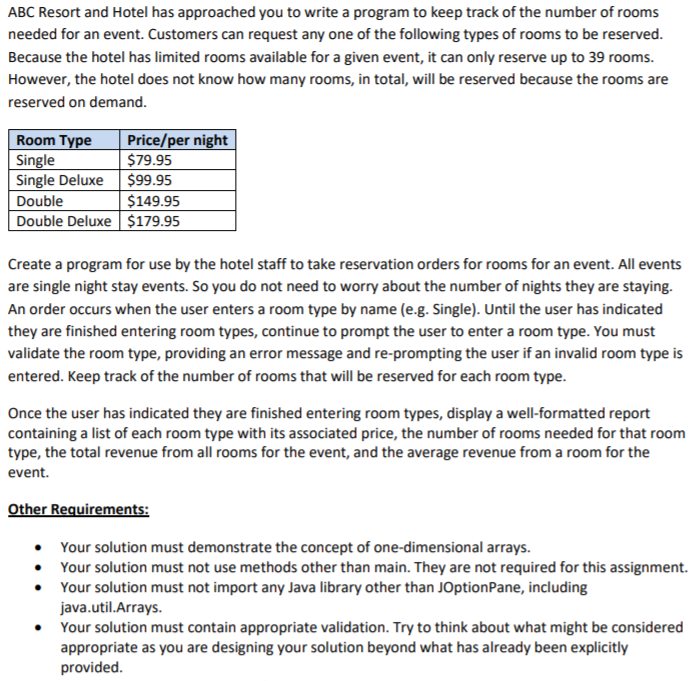 ABC Resort and Hotel has approached you to write a program to keep track of the number of rooms needed for an event. Customers can request any one of the following types of rooms to be reserved. Because the hotel has limited rooms available for a given event, it can only reserve up to 39 rooms. However, the hotel does not know how many rooms, in total, will be reserved because the rooms are reserved on demand.

| Room Type | Price/per night |
|---|---|
| Single | \$79.95 |
| Single Deluxe | \$99.95 |
| Double | \$149.95 |
| Double Deluxe | \$179.95 |

Create a program for use by the hotel staff to take reservation orders for rooms for an event. All events are single night stay events. So you do not need to worry about the number of nights they are staying. An order occurs when the user enters a room type by name (e.g. Single). Until the user has indicated they are finished entering room types, continue to prompt the user to enter a room type. You must validate the room type, providing an error message and re-prompting the user if an invalid room type is entered. Keep track of the number of rooms that will be reserved for each room type.

Once the user has indicated they are finished entering room types, display a well-formatted report containing a list of each room type with its associated price, the number of rooms needed for that room type, the total revenue from all rooms for the event, and the average revenue from a room for the event.

Other Requirements:

• Your solution must demonstrate the concept of one-dimensional arrays.
• Your solution must not use methods other than main. They are not required for this assignment.
• Your solution must not import any Java library other than JOptionPane, including java.util.Arrays.
• Your solution must contain appropriate validation. Try to think about what might be considered appropriate as you are designing your solution beyond what has already been explicitly provided.